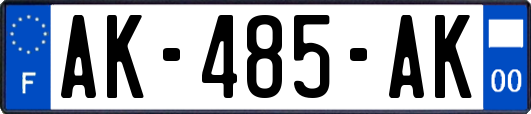 F

AK-485-AK

00